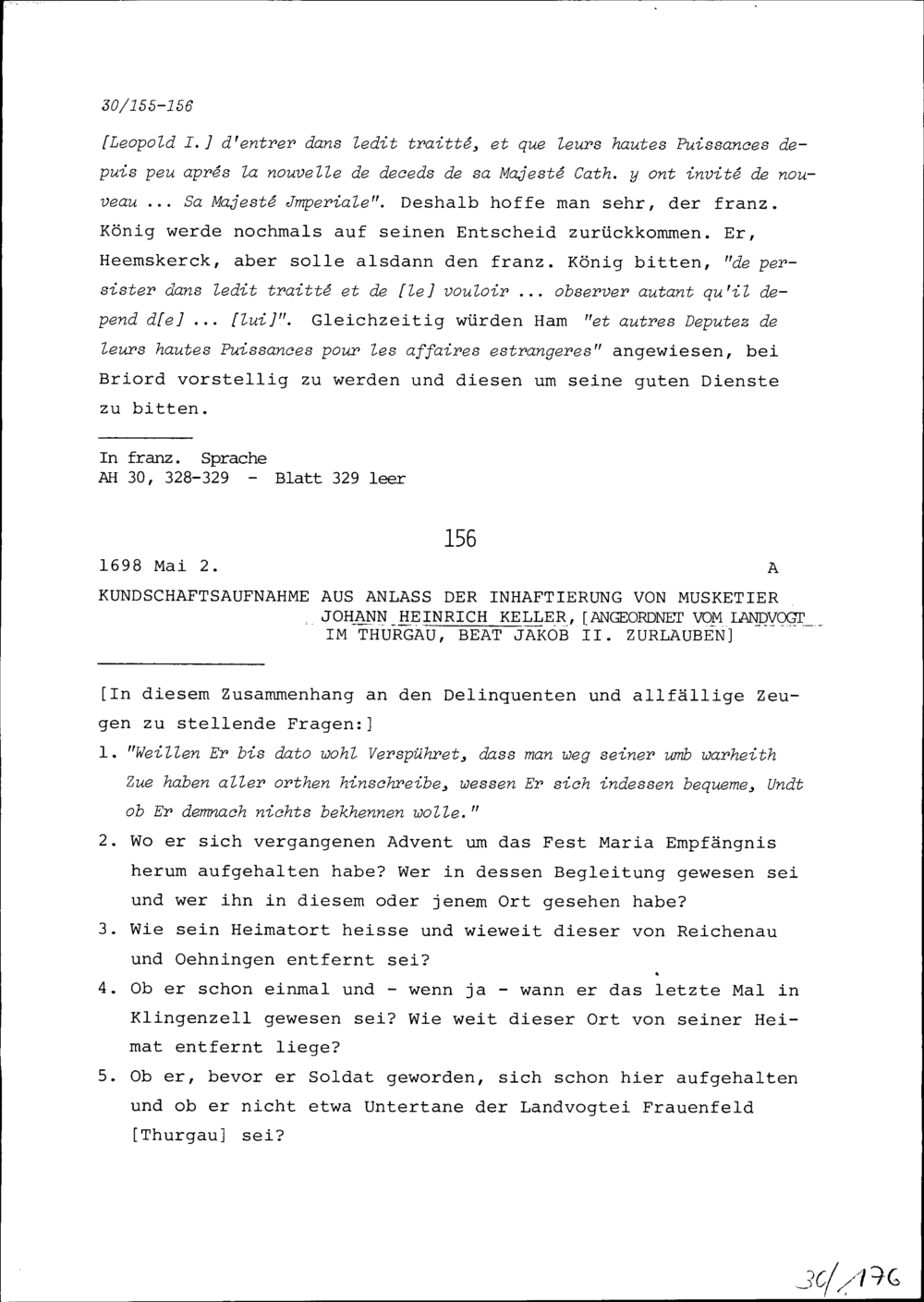 30/155-156

[Leopold I.] d'entrer dans ledit traitté, et que leurs hautes Puissances depuis peu aprés la nouvelle de deceds de sa Majesté Cath. y ont invité de nouveau ... Sa Majesté Jmperiale". Deshalb hoffe man sehr, der franz. König werde nochmals auf seinen Entscheid zurückkommen. Er, Heemskerck, aber solle alsdann den franz. König bitten, "de persister dans ledit traitté et de [le] vouloir ... observer autant qu'il depend d[e] ... [lui]". Gleichzeitig würden Ham "et autres Deputez de leurs hautes Puissances pour les affaires estrangeres" angewiesen, bei Briord vorstellig zu werden und diesen um seine guten Dienste zu bitten.

In franz. Sprache
AH 30, 328-329 - Blatt 329 leer

156

1698 Mai 2. A

KUNDSCHAFTSAUFNAHME AUS ANLASS DER INHAFTIERUNG VON MUSKETIER JOHANN HEINRICH KELLER, [ANGEORDNET VOM LANDVOGT IM THURGAU, BEAT JAKOB II. ZURLAUBEN]

[In diesem Zusammenhang an den Delinquenten und allfällige Zeugen zu stellende Fragen:]

1. "Weillen Er bis dato wohl Verspühret, dass man weg seiner umb warheith Zue haben aller orthen hinschreibe, wessen Er sich indessen bequeme, Undt ob Er demnach nichts bekhennen wolle."

2. Wo er sich vergangenen Advent um das Fest Maria Empfängnis herum aufgehalten habe? Wer in dessen Begleitung gewesen sei und wer ihn in diesem oder jenem Ort gesehen habe?

3. Wie sein Heimatort heisse und wieweit dieser von Reichenau und Oehningen entfernt sei?

4. Ob er schon einmal und - wenn ja - wann er das letzte Mal in Klingenzell gewesen sei? Wie weit dieser Ort von seiner Heimat entfernt liege?

5. Ob er, bevor er Soldat geworden, sich schon hier aufgehalten und ob er nicht etwa Untertane der Landvogtei Frauenfeld [Thurgau] sei?

30/176